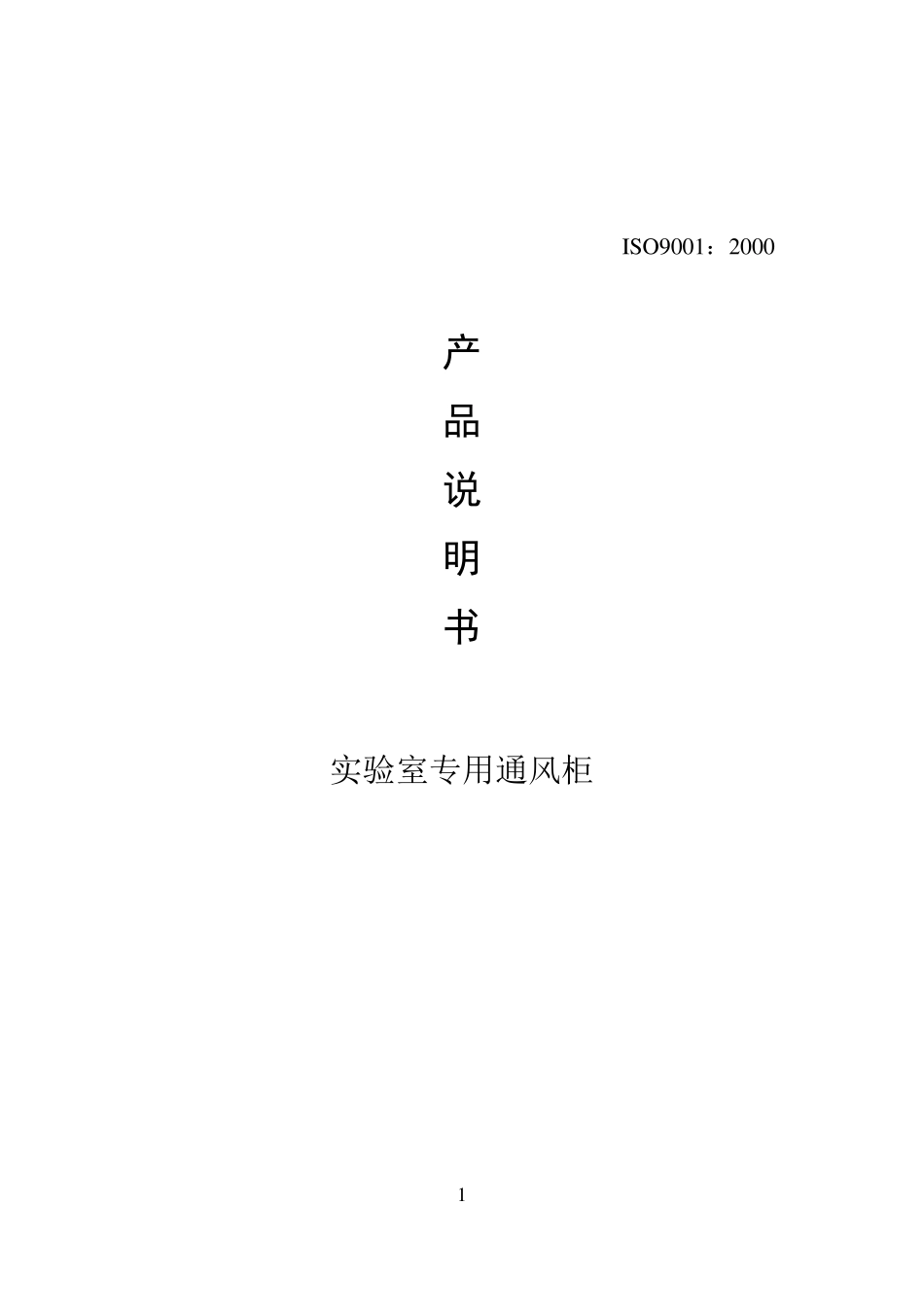 ISO9001：2000

产

品

说

明

书

实验室专用通风柜

1